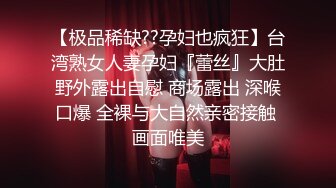 【极品稀缺??孕妇也疯狂】台湾熟女人妻孕妇『蕾丝』大肚野外露出自慰 商场露出 深喉口爆 全裸与大自然亲密接触 画面唯美